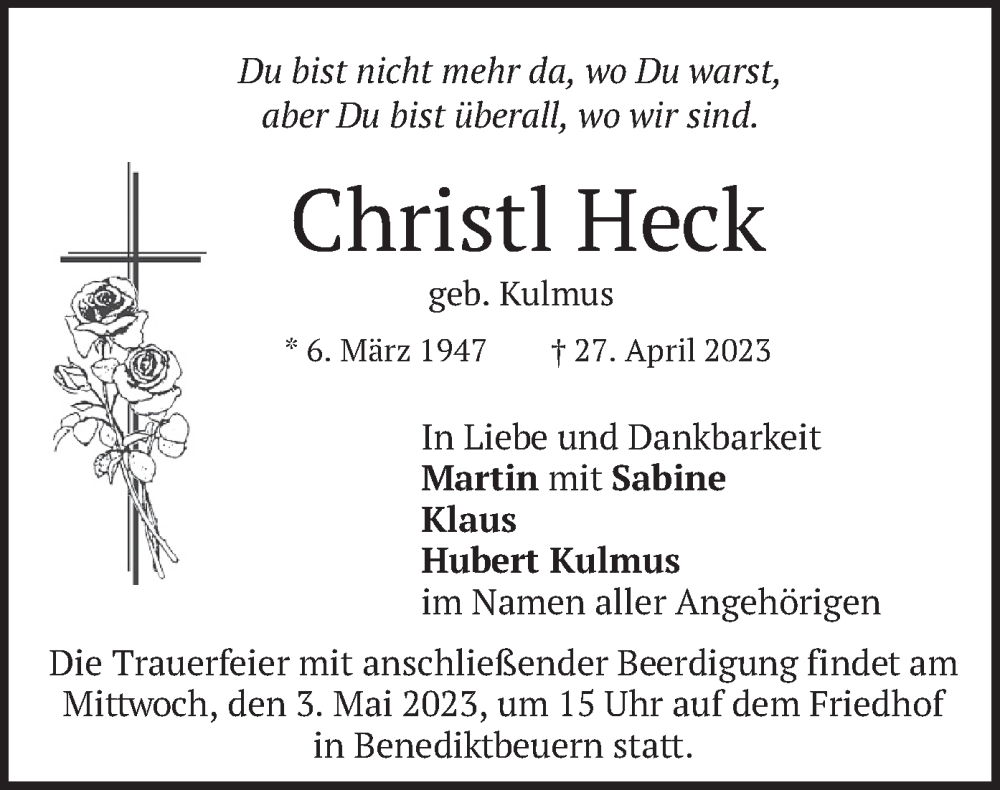 Du bist nicht mehr da, wo Du warst,
aber Du bist überall, wo wir sind.

Christl Heck

geb. Kulmus

* 6. März 1947 † 27. April 2023

In Liebe und Dankbarkeit
Martin mit Sabine
Klaus
Hubert Kulmus
im Namen aller Angehörigen

Die Trauerfeier mit anschließender Beerdigung findet am Mittwoch, den 3. Mai 2023, um 15 Uhr auf dem Friedhof in Benediktbeuern statt.